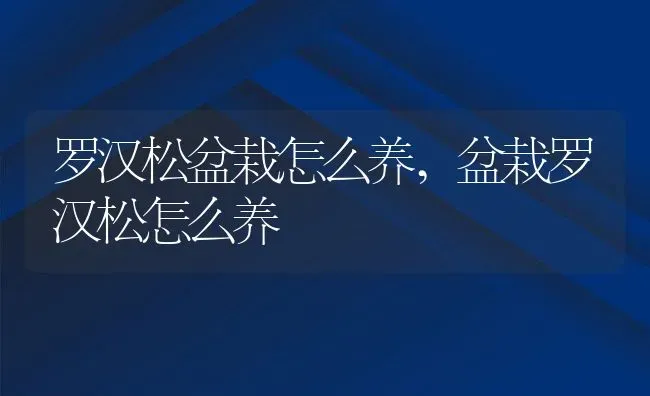 罗汉松盆栽怎么养，盆栽罗汉松怎么养